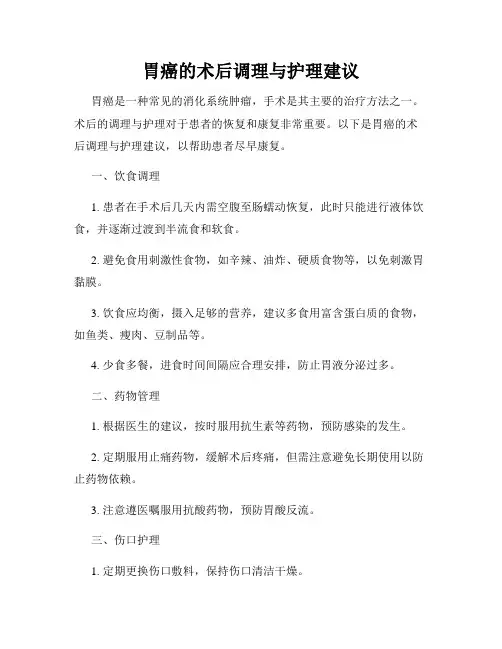 胃癌的术后调理与护理建议

胃癌是一种常见的消化系统肿瘤，手术是其主要的治疗方法之一。术后的调理与护理对于患者的恢复和康复非常重要。以下是胃癌的术后调理与护理建议，以帮助患者尽早康复。

一、饮食调理

1. 患者在手术后几天内需空腹至肠蠕动恢复，此时只能进行液体饮食，并逐渐过渡到半流食和软食。

2. 避免食用刺激性食物，如辛辣、油炸、硬质食物等，以免刺激胃黏膜。

3. 饮食应均衡，摄入足够的营养，建议多食用富含蛋白质的食物，如鱼类、瘦肉、豆制品等。

4. 少食多餐，进食时间间隔应合理安排，防止胃液分泌过多。

二、药物管理

1. 根据医生的建议，按时服用抗生素等药物，预防感染的发生。

2. 定期服用止痛药物，缓解术后疼痛，但需注意避免长期使用以防止药物依赖。

3. 注意遵医嘱服用抗酸药物，预防胃酸反流。

三、伤口护理

1. 定期更换伤口敷料，保持伤口清洁干燥。